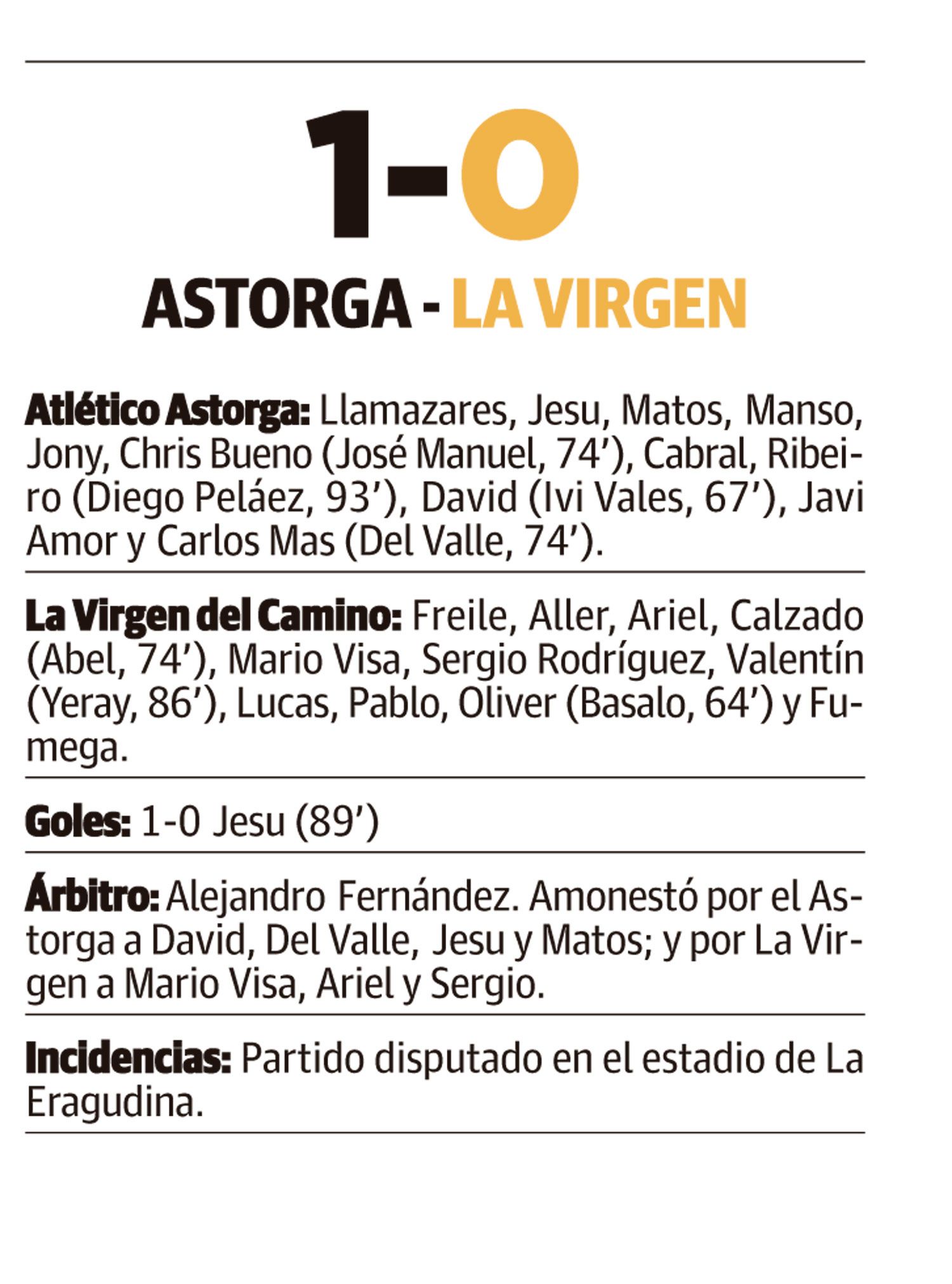 1-0

ASTORGA - LA VIRGEN

Atlético Astorga: Llamazares, Jesu, Matos, Manso, Jony, Chris Bueno (José Manuel, 74’), Cabral, Ribeiro (Diego Peláez, 93’), David (Ivi Vales, 67’), Javi Amor y Carlos Mas (Del Valle, 74’).

La Virgen del Camino: Freile, Aller, Ariel, Calzado (Abel, 74’), Mario Visa, Sergio Rodríguez, Valentín (Yeray, 86’), Lucas, Pablo, Oliver (Basalo, 64’) y Fumega.

Goles: 1-0 Jesu (89’)

Árbitro: Alejandro Fernández. Amonestó por el Astorga a David, Del Valle, Jesu y Matos; y por La Virgen a Mario Visa, Ariel y Sergio.

Incidencias: Partido disputado en el estadio de La Eragudina.